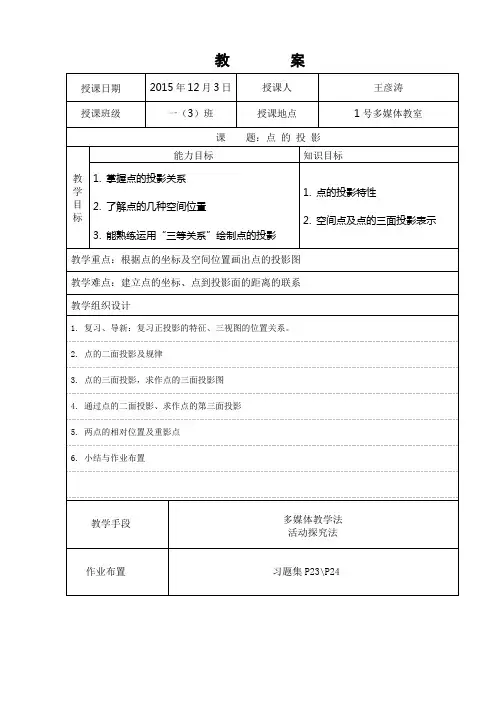 教　　案

| 授课日期 | 2015 年 12 月 3 日 | 授课人 | 王彦涛 |
|---|---|---|---|
| 授课班级 | 一（3）班 | 授课地点 | 1 号多媒体教室 |

课　题：点 的 投 影

| 教学目标 | 能力目标 | 知识目标 |
|---|---|---|
| | 1. 掌握点的投影关系<br>2. 了解点的几种空间位置<br>3. 能熟练运用“三等关系”绘制点的投影 | 1. 点的投影特性<br>2. 空间点及点的三面投影表示 |

教学重点：根据点的坐标及空间位置画出点的投影图

教学难点：建立点的坐标、点到投影面的距离的联系

教学组织设计

1. 复习、导新：复习正投影的特征、三视图的位置关系。

2. 点的二面投影及规律

3. 点的三面投影，求作点的三面投影图

4. 通过点的二面投影、求作点的第三面投影

5. 两点的相对位置及重影点

6. 小结与作业布置

| 教学手段 | 多媒体教学法<br>活动探究法 |
|---|---|
| 作业布置 | 习题集 P23\P24 |